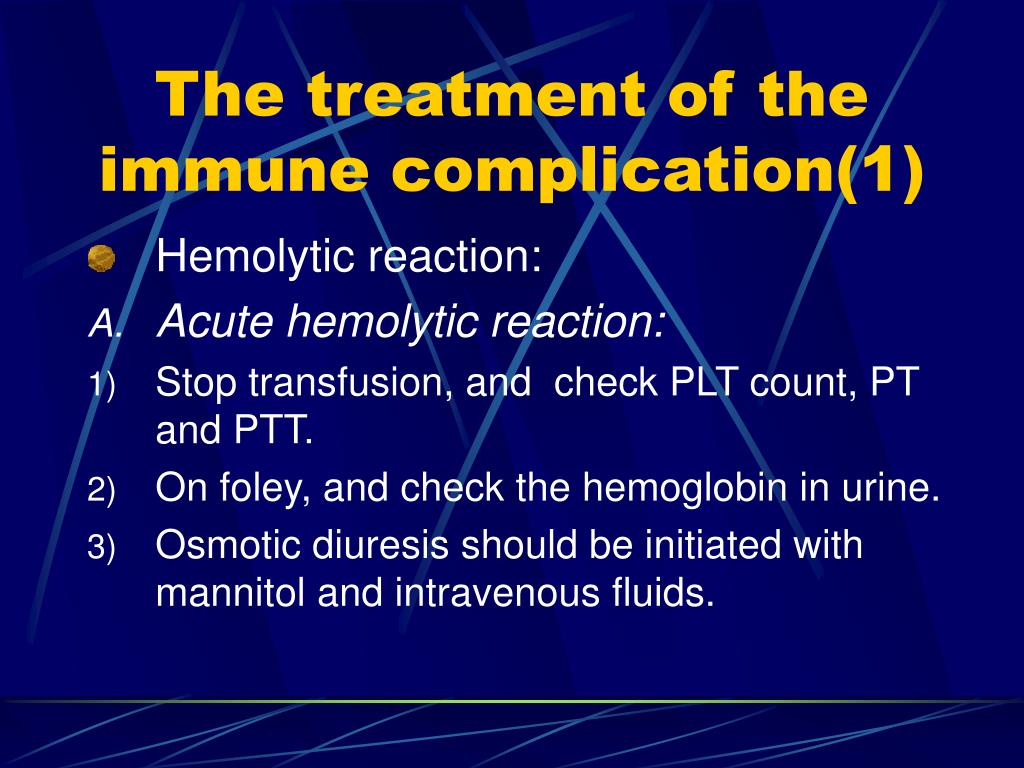 The treatment of the immune complication(1)

Hemolytic reaction:

A. Acute hemolytic reaction:

1) Stop transfusion, and check PLT count, PT and PTT.

2) On foley, and check the hemoglobin in urine.

3) Osmotic diuresis should be initiated with mannitol and intravenous fluids.